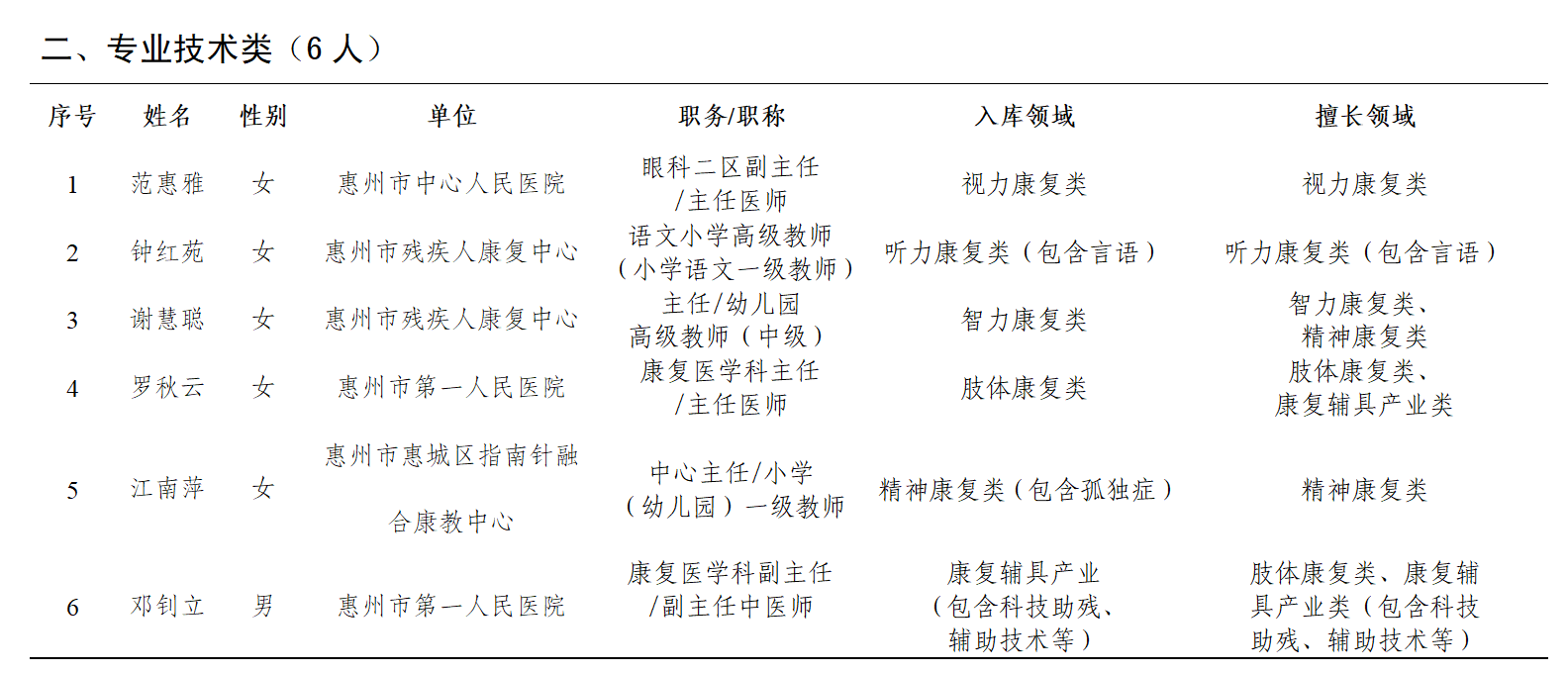 二、专业技术类（6 人）

| 序号 | 姓名 | 性别 | 单位 | 职务/职称 | 入库领域 | 擅长领域 |
|---|---|---|---|---|---|---|
| 1 | 范惠雅 | 女 | 惠州市中心人民医院 | 眼科二区副主任/主任医师 | 视力康复类 | 视力康复类 |
| 2 | 钟红苑 | 女 | 惠州市残疾人康复中心 | 语文小学高级教师（小学语文一级教师） | 听力康复类（包含言语） | 听力康复类（包含言语） |
| 3 | 谢慧聪 | 女 | 惠州市残疾人康复中心 | 主任/幼儿园高级教师（中级） | 智力康复类 | 智力康复类、精神康复类 |
| 4 | 罗秋云 | 女 | 惠州市第一人民医院 | 康复医学科主任/主任医师 | 肢体康复类 | 肢体康复类、康复辅具产业类 |
| 5 | 江南萍 | 女 | 惠州市惠城区指南针融合康教中心 | 中心主任/小学（幼儿园）一级教师 | 精神康复类（包含孤独症） | 精神康复类 |
| 6 | 邓钊立 | 男 | 惠州市第一人民医院 | 康复医学科副主任/副主任中医师 | 康复辅具产业（包含科技助残、辅助技术等） | 肢体康复类、康复辅具产业类（包含科技助残、辅助技术等） |